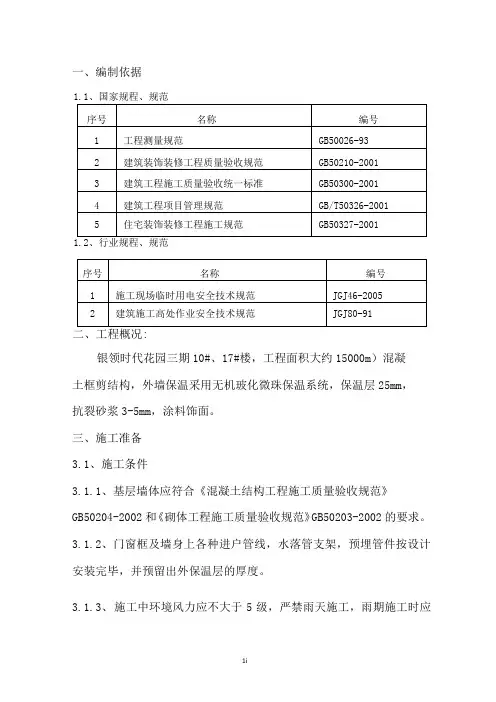 一、编制依据

1.1、国家规程、规范

| 序号 | 名称 | 编号 |
|---|---|---|
| 1 | 工程测量规范 | GB50026-93 |
| 2 | 建筑装饰装修工程质量验收规范 | GB50210-2001 |
| 3 | 建筑工程施工质量验收统一标准 | GB50300-2001 |
| 4 | 建筑工程项目管理规范 | GB/T50326-2001 |
| 5 | 住宅装饰装修工程施工规范 | GB50327-2001 |

1.2、行业规程、规范

| 序号 | 名称 | 编号 |
|---|---|---|
| 1 | 施工现场临时用电安全技术规范 | JGJ46-2005 |
| 2 | 建筑施工高处作业安全技术规范 | JGJ80-91 |

二、工程概况：

银领时代花园三期 10#、17#楼，工程面积大约 15000m）混凝土框剪结构，外墙保温采用无机玻化微珠保温系统，保温层 25mm，抗裂砂浆 3-5mm，涂料饰面。

三、施工准备

3.1、施工条件

3.1.1、基层墙体应符合《混凝土结构工程施工质量验收规范》GB50204-2002 和《砌体工程施工质量验收规范》GB50203-2002 的要求。

3.1.2、门窗框及墙身上各种进户管线，水落管支架，预埋管件按设计安装完毕，并预留出外保温层的厚度。

3.1.3、施工中环境风力应不大于 5 级，严禁雨天施工，雨期施工时应

1i